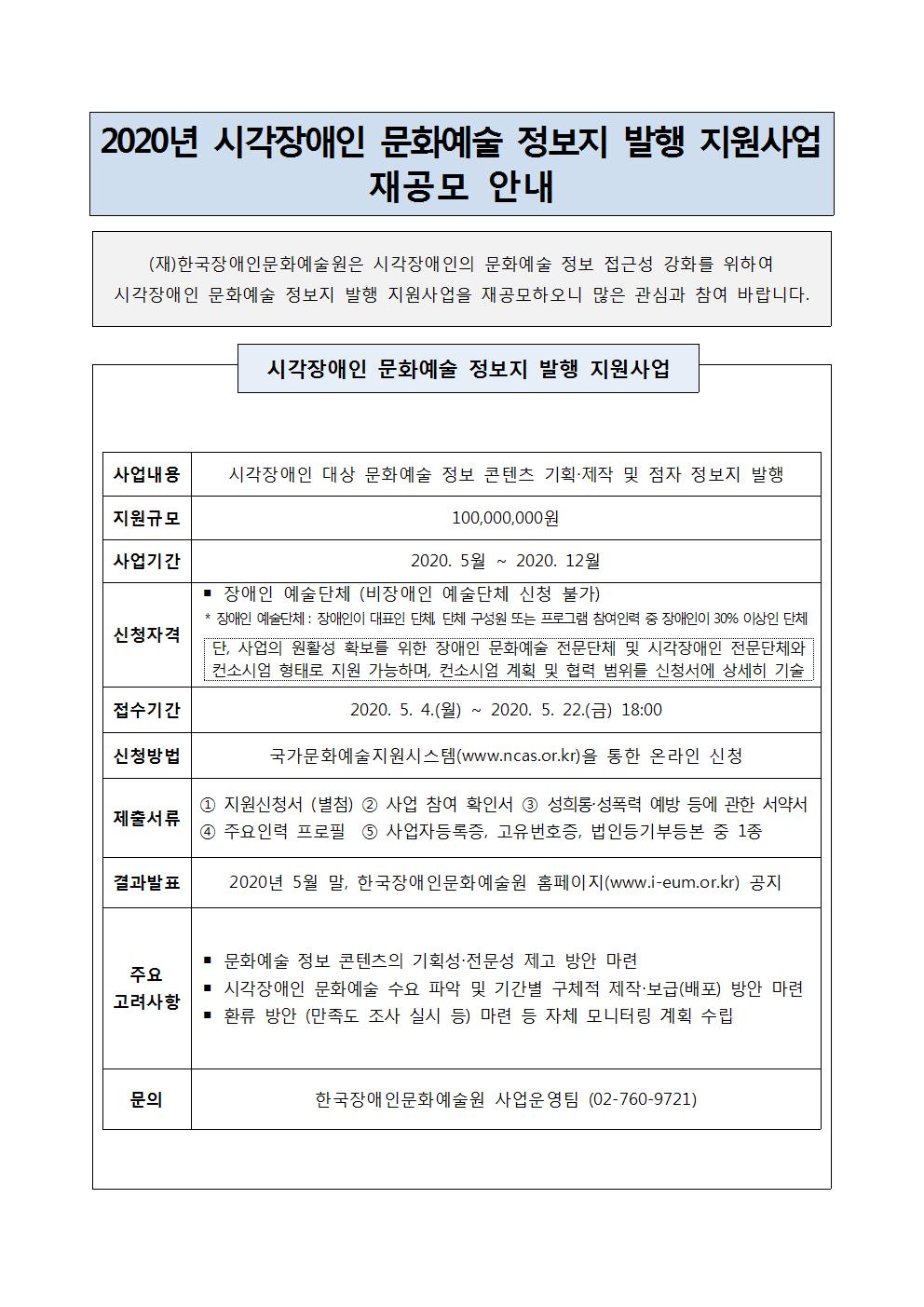 2020년 시각장애인 문화예술 정보지 발행 지원사업 재공모 안내

(재)한국장애인문화예술원은 시각장애인의 문화예술 정보 접근성 강화를 위하여 시각장애인 문화예술 정보지 발행 지원사업을 재공모하오니 많은 관심과 참여 바랍니다.

시각장애인 문화예술 정보지 발행 지원사업

| 사업내용 | 시각장애인 대상 문화예술 정보 콘텐츠 기획·제작 및 점자 정보지 발행 |
|---|---|
| 지원규모 | 100,000,000원 |
| 사업기간 | 2020. 5월 ~ 2020. 12월 |
| 신청자격 | ▪ 장애인 예술단체 (비장애인 예술단체 신청 불가) * 장애인 예술단체 : 장애인이 대표인 단체, 단체 구성원 또는 프로그램 참여인력 중 장애인이 30% 이상인 단체 단, 사업의 원활성 확보를 위한 장애인 문화예술 전문단체 및 시각장애인 전문단체와 컨소시엄 형태로 지원 가능하며, 컨소시엄 계획 및 협력 범위를 신청서에 상세히 기술 |
| 접수기간 | 2020. 5. 4.(월) ~ 2020. 5. 22.(금) 18:00 |
| 신청방법 | 국가문화예술지원시스템(www.ncas.or.kr)을 통한 온라인 신청 |
| 제출서류 | ① 지원신청서 (별첨) ② 사업 참여 확인서 ③ 성희롱·성폭력 예방 등에 관한 서약서 ④ 주요인력 프로필 ⑤ 사업자등록증, 고유번호증, 법인등기부등본 중 1종 |
| 결과발표 | 2020년 5월 말, 한국장애인문화예술원 홈페이지(www.i-eum.or.kr) 공지 |
| 주요 고려사항 | ▪ 문화예술 정보 콘텐츠의 기획성·전문성 제고 방안 마련 ▪ 시각장애인 문화예술 수요 파악 및 기간별 구체적 제작·보급(배포) 방안 마련 ▪ 환류 방안 (만족도 조사 실시 등) 마련 등 자체 모니터링 계획 수립 |
| 문의 | 한국장애인문화예술원 사업운영팀 (02-760-9721) |